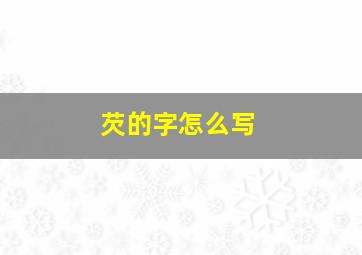 芡的字怎么写